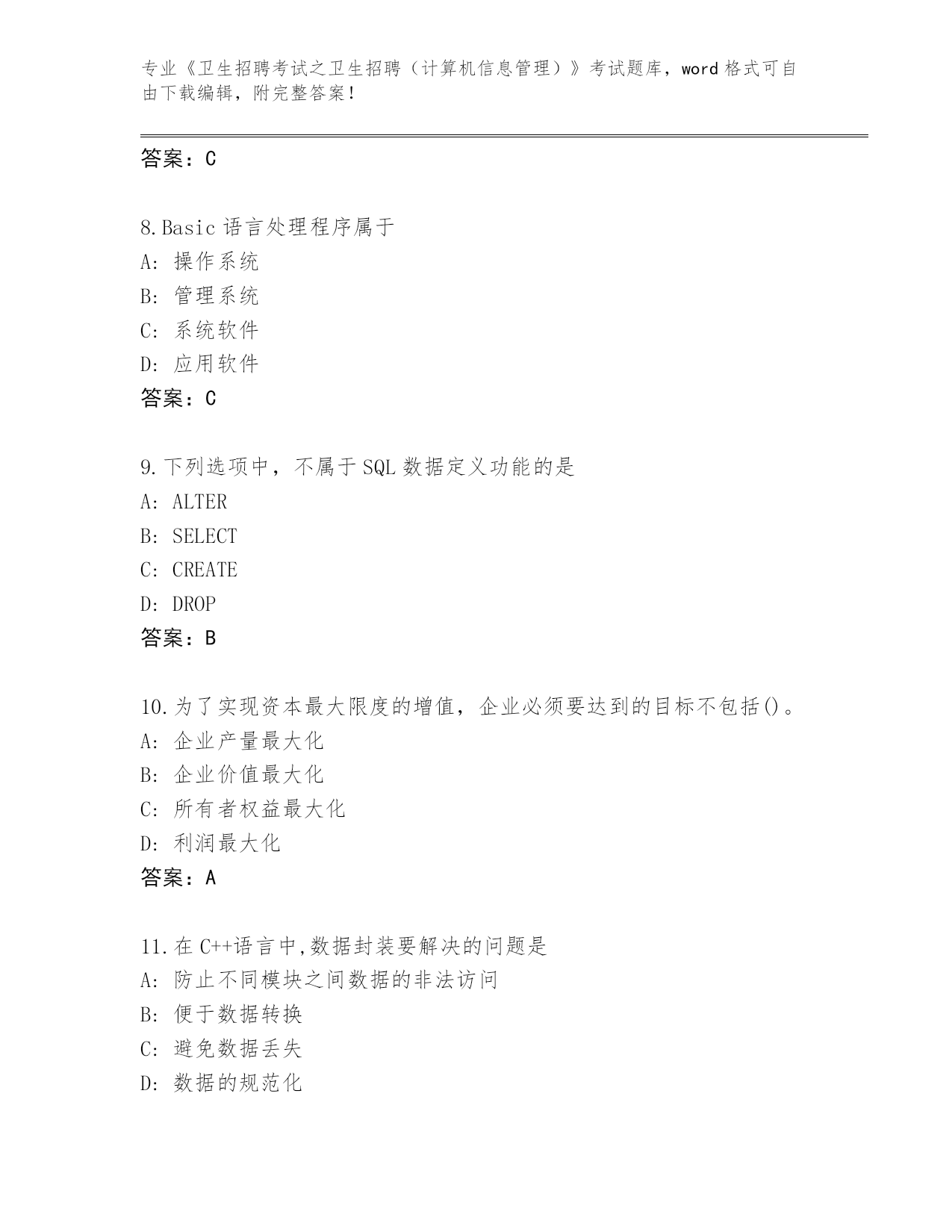 专业《卫生招聘考试之卫生招聘（计算机信息管理）》考试题库，word 格式可自由下载编辑，附完整答案！

答案：C

8.Basic 语言处理程序属于
A: 操作系统
B: 管理系统
C: 系统软件
D: 应用软件
答案：C

9.下列选项中，不属于 SQL 数据定义功能的是
A: ALTER
B: SELECT
C: CREATE
D: DROP
答案：B

10.为了实现资本最大限度的增值，企业必须要达到的目标不包括()。
A: 企业产量最大化
B: 企业价值最大化
C: 所有者权益最大化
D: 利润最大化
答案：A

11.在 C++语言中,数据封装要解决的问题是
A: 防止不同模块之间数据的非法访问
B: 便于数据转换
C: 避免数据丢失
D: 数据的规范化